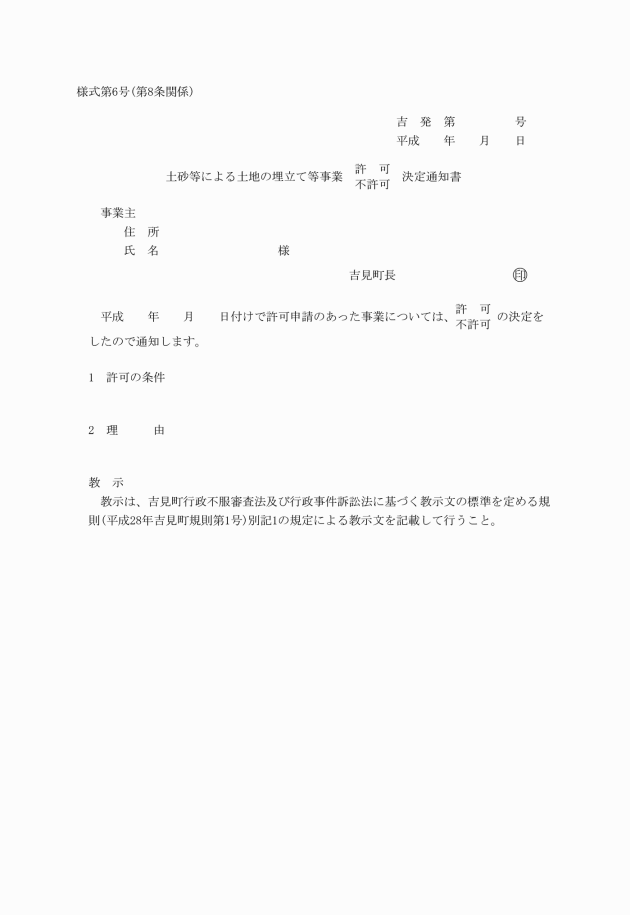 様式第6号(第8条関係)

吉　発　第　　　　　号
平成　　年　　月　　日

土砂等による土地の埋立て等事業 許　可 不許可 決定通知書

事業主
住　所
氏　名　　　　　　　　　様

吉見町長　　　　　　　　印

平成　　年　　月　　日付けで許可申請のあった事業については、許　可 不許可 の決定をしたので通知します。

1　許可の条件

2　理　　　由

教　示
教示は、吉見町行政不服審査法及び行政事件訴訟法に基づく教示文の標準を定める規則(平成28年吉見町規則第1号)別記1の規定による教示文を記載して行うこと。